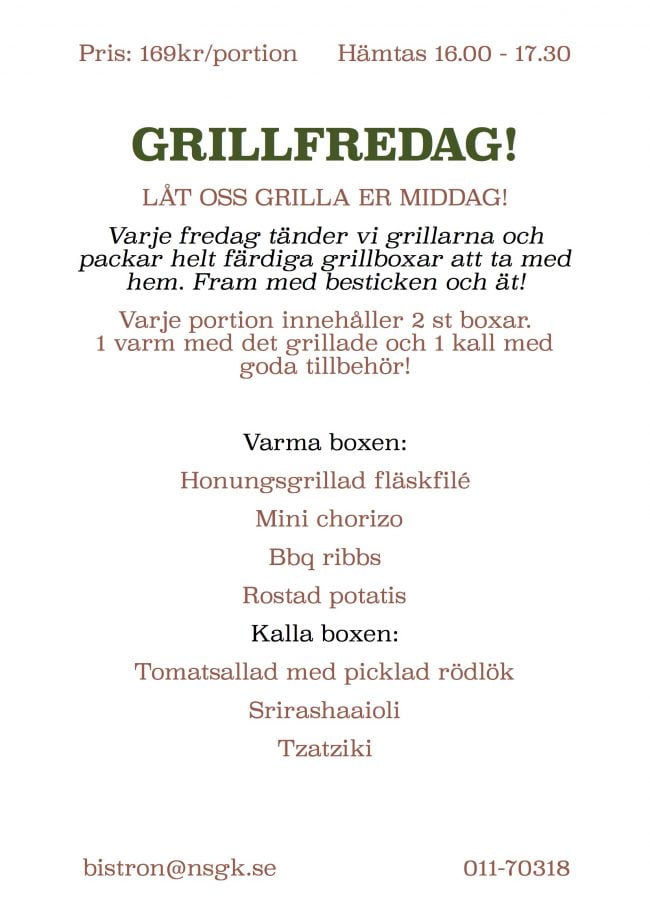 Pris: 169kr/portion Hämtas 16.00 - 17.30

GRILLFREDAG!

LÅT OSS GRILLA ER MIDDAG!

Varje fredag tänder vi grillarna och packar helt färdiga grillboxar att ta med hem. Fram med besticken och ät!

Varje portion innehåller 2 st boxar. 1 varm med det grillade och 1 kall med goda tillbehör!

Varma boxen:

Honungsgrillad fläskfilé

Mini chorizo

Bbq ribbs

Rostad potatis

Kalla boxen:

Tomatsallad med picklad rödlök

Srirashaaioli

Tzatziki

bistron@nsgk.se 011-70318